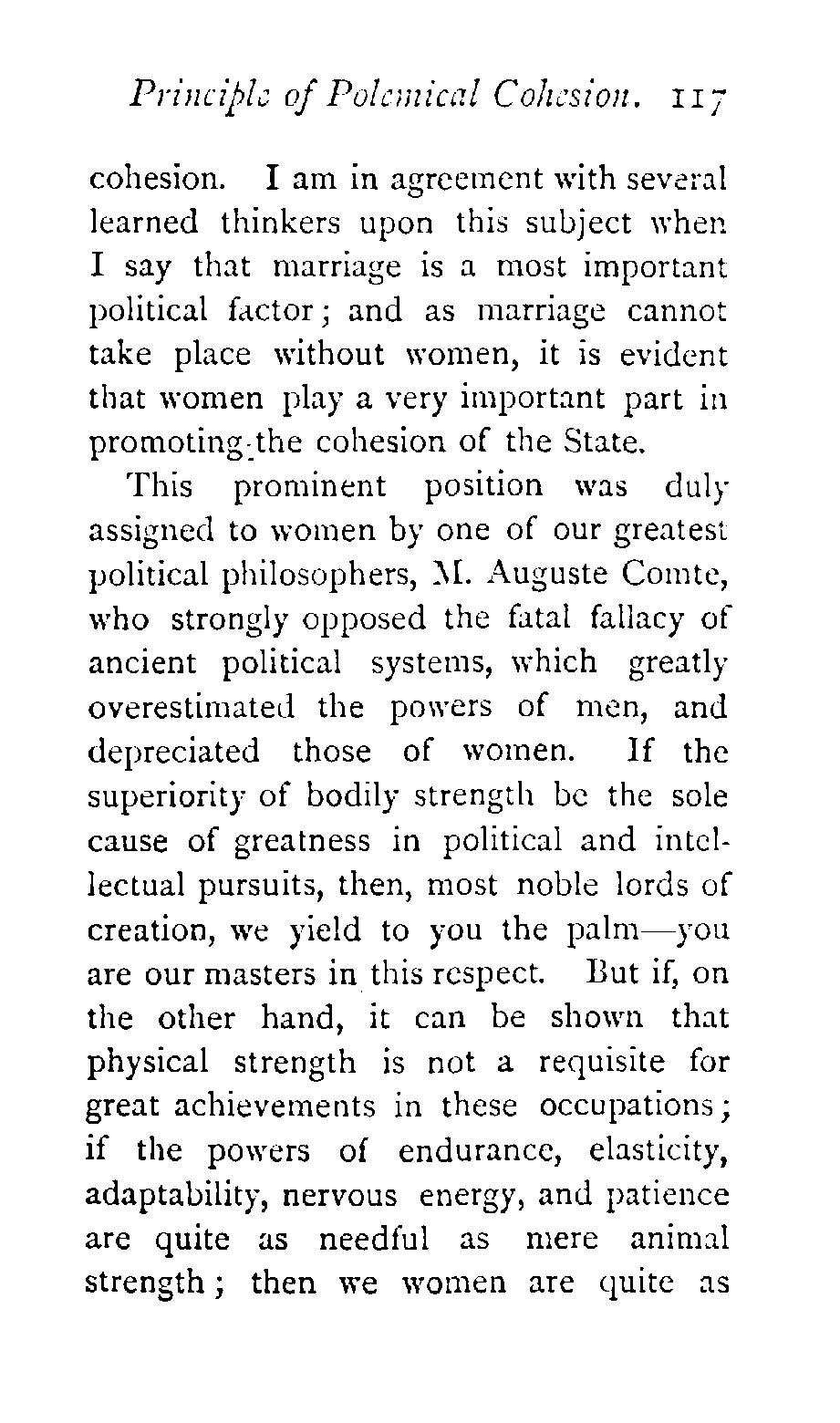 Principle of Polemical Cohesion. 117

cohesion. I am in agreement with several learned thinkers upon this subject when I say that marriage is a most important political factor; and as marriage cannot take place without women, it is evident that women play a very important part in promoting the cohesion of the State.

This prominent position was duly assigned to women by one of our greatest political philosophers, M. Auguste Comte, who strongly opposed the fatal fallacy of ancient political systems, which greatly overestimated the powers of men, and depreciated those of women. If the superiority of bodily strength be the sole cause of greatness in political and intellectual pursuits, then, most noble lords of creation, we yield to you the palm—you are our masters in this respect. But if, on the other hand, it can be shown that physical strength is not a requisite for great achievements in these occupations; if the powers of endurance, elasticity, adaptability, nervous energy, and patience are quite as needful as mere animal strength; then we women are quite as